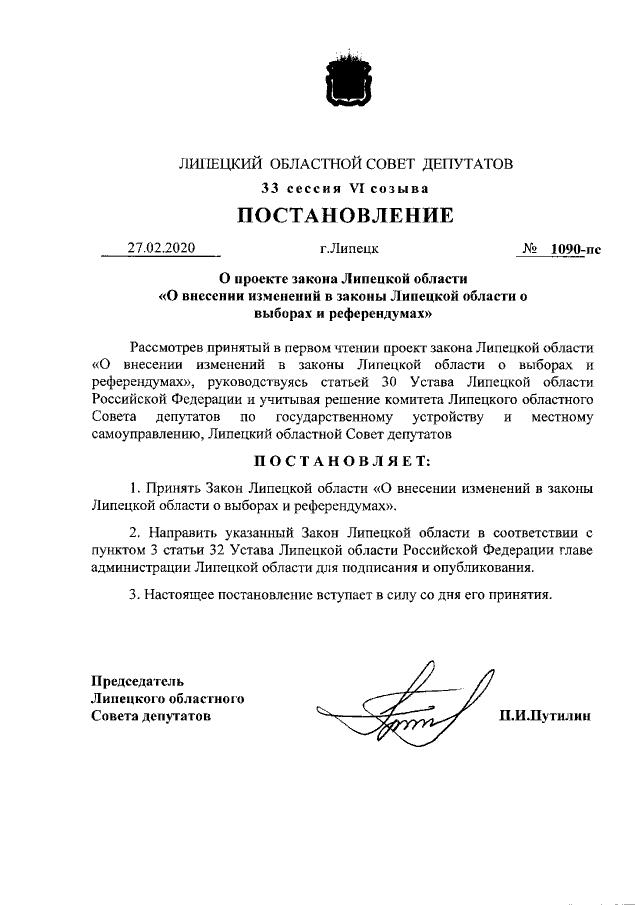 ЛИПЕЦКИЙ ОБЛАСТНОЙ СОВЕТ ДЕПУТАТОВ

33 сессия VI созыва

ПОСТАНОВЛЕНИЕ

27.02.2020 г.Липецк № 1090-пс

О проекте закона Липецкой области «О внесении изменений в законы Липецкой области о выборах и референдумах»

Рассмотрев принятый в первом чтении проект закона Липецкой области «О внесении изменений в законы Липецкой области о выборах и референдумах», руководствуясь статьей 30 Устава Липецкой области Российской Федерации и учитывая решение комитета Липецкого областного Совета депутатов по государственному устройству и местному самоуправлению, Липецкий областной Совет депутатов

ПОСТАНОВЛЯЕТ:

1. Принять Закон Липецкой области «О внесении изменений в законы Липецкой области о выборах и референдумах».

2. Направить указанный Закон Липецкой области в соответствии с пунктом 3 статьи 32 Устава Липецкой области Российской Федерации главе администрации Липецкой области для подписания и опубликования.

3. Настоящее постановление вступает в силу со дня его принятия.

Председатель
Липецкого областного
Совета депутатов П.И.Путилин